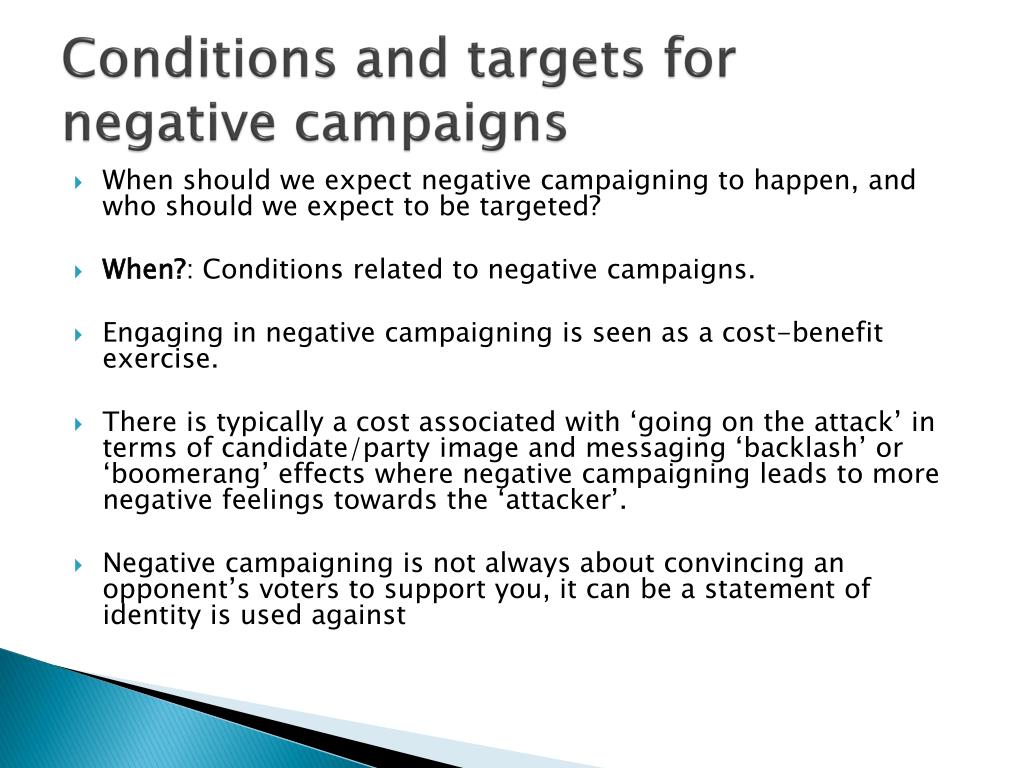 Conditions and targets for negative campaigns

When should we expect negative campaigning to happen, and who should we expect to be targeted?

When?: Conditions related to negative campaigns.

Engaging in negative campaigning is seen as a cost-benefit exercise.

There is typically a cost associated with ‘going on the attack’ in terms of candidate/party image and messaging ‘backlash’ or ‘boomerang’ effects where negative campaigning leads to more negative feelings towards the ‘attacker’.

Negative campaigning is not always about convincing an opponent’s voters to support you, it can be a statement of identity is used against